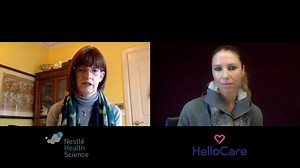 Nestlé Health Science

HelloCare